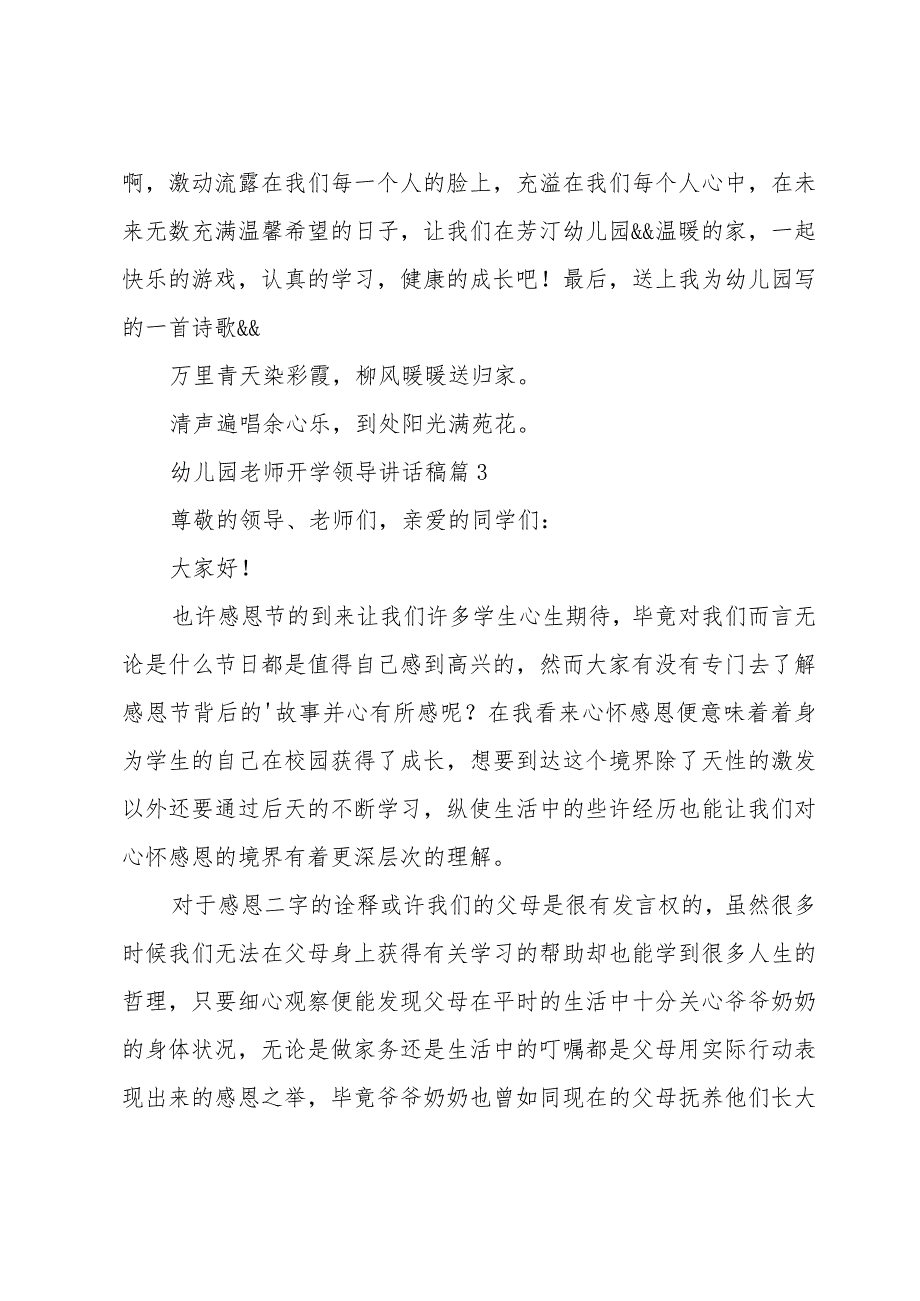 啊，激动流露在我们每一个人的脸上，充溢在我们每个人心中，在未来无数充满温馨希望的日子，让我们在芳汀幼儿园&&温暖的家，一起快乐的游戏，认真的学习，健康的成长吧！最后，送上我为幼儿园写的一首诗歌&&

万里青天染彩霞，柳风暖暖送归家。

清声遍唱余心乐，到处阳光满苑花。

幼儿园老师开学领导讲话稿篇3

尊敬的领导、老师们，亲爱的同学们：

大家好！

也许感恩节的到来让我们许多学生心生期待，毕竟对我们而言无论是什么节日都是值得自己感到高兴的，然而大家有没有专门去了解感恩节背后的'故事并心有所感呢？在我看来心怀感恩便意味着着身为学生的自己在校园获得了成长，想要到达这个境界除了天性的激发以外还要通过后天的不断学习，纵使生活中的些许经历也能让我们对心怀感恩的境界有着更深层次的理解。

对于感恩二字的诠释或许我们的父母是很有发言权的，虽然很多时候我们无法在父母身上获得有关学习的帮助却也能学到很多人生的哲理，只要细心观察便能发现父母在平时的生活中十分关心爷爷奶奶的身体状况，无论是做家务还是生活中的叮嘱都是父母用实际行动表现出来的感恩之举，毕竟爷爷奶奶也曾如同现在的父母抚养他们长大